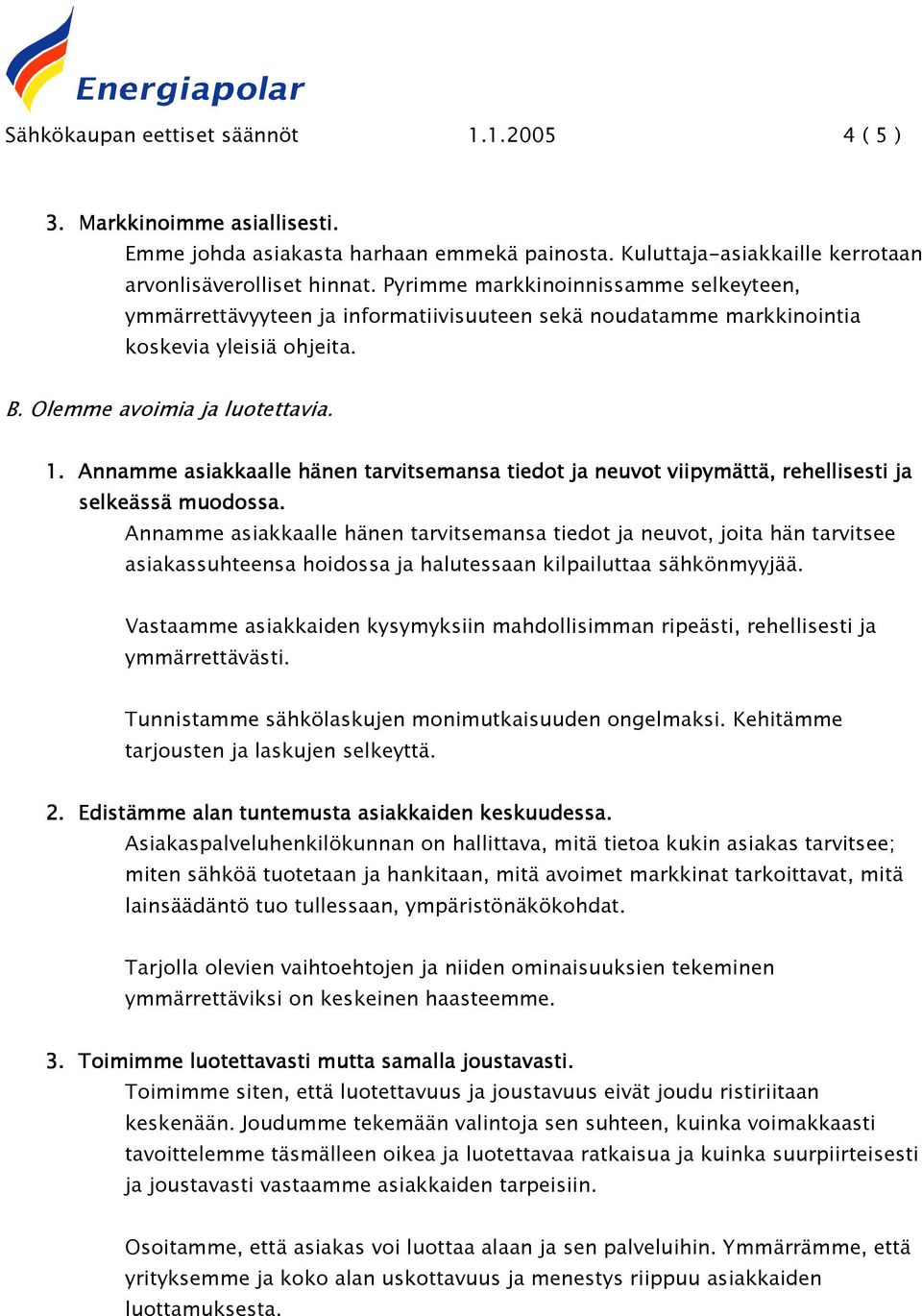 Energiapolar

Sähkökaupan eettiset säännöt 1.1.2005 4 ( 5 )

3. Markkinoimme asiallisesti.
Emme johda asiakasta harhaan emmekä painosta. Kuluttaja-asiakkaille kerrotaan arvonlisäverolliset hinnat. Pyrimme markkinoinnissamme selkeyteen, ymmärrettävyyteen ja informatiivisuuteen sekä noudatamme markkinointia koskevia yleisiä ohjeita.

B. Olemme avoimia ja luotettavia.

1. Annamme asiakkaalle hänen tarvitsemansa tiedot ja neuvot viipymättä, rehellisesti ja selkeässä muodossa.
Annamme asiakkaalle hänen tarvitsemansa tiedot ja neuvot, joita hän tarvitsee asiakassuhteensa hoidossa ja halutessaan kilpailuttaa sähkönmyyjää.

Vastaamme asiakkaiden kysymyksiin mahdollisimman ripeästi, rehellisesti ja ymmärrettävästi.

Tunnistamme sähkölaskujen monimutkaisuuden ongelmaksi. Kehitämme tarjousten ja laskujen selkeyttä.

2. Edistämme alan tuntemusta asiakkaiden keskuudessa.
Asiakaspalveluhenkilökunnan on hallittava, mitä tietoa kukin asiakas tarvitsee; miten sähköä tuotetaan ja hankitaan, mitä avoimet markkinat tarkoittavat, mitä lainsäädäntö tuo tullessaan, ympäristönäkökohdat.

Tarjolla olevien vaihtoehtojen ja niiden ominaisuuksien tekeminen ymmärrettäviksi on keskeinen haasteemme.

3. Toimimme luotettavasti mutta samalla joustavasti.
Toimimme siten, että luotettavuus ja joustavuus eivät joudu ristiriitaan keskenään. Joudumme tekemään valintoja sen suhteen, kuinka voimakkaasti tavoittelemme täsmälleen oikea ja luotettavaa ratkaisua ja kuinka suurpiirteisesti ja joustavasti vastaamme asiakkaiden tarpeisiin.

Osoitamme, että asiakas voi luottaa alaan ja sen palveluihin. Ymmärrämme, että yrityksemme ja koko alan uskottavuus ja menestys riippuu asiakkaiden luottamuksesta.